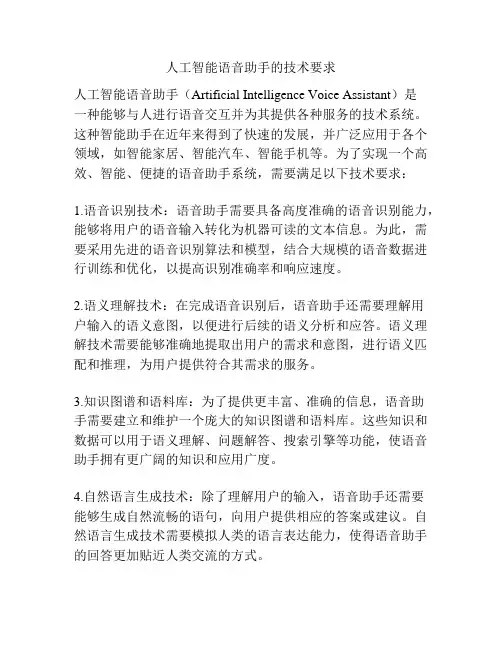 人工智能语音助手的技术要求

人工智能语音助手（Artificial Intelligence Voice Assistant）是一种能够与人进行语音交互并为其提供各种服务的技术系统。这种智能助手在近年来得到了快速的发展，并广泛应用于各个领域，如智能家居、智能汽车、智能手机等。为了实现一个高效、智能、便捷的语音助手系统，需要满足以下技术要求：

1.语音识别技术：语音助手需要具备高度准确的语音识别能力，能够将用户的语音输入转化为机器可读的文本信息。为此，需要采用先进的语音识别算法和模型，结合大规模的语音数据进行训练和优化，以提高识别准确率和响应速度。

2.语义理解技术：在完成语音识别后，语音助手还需要理解用户输入的语义意图，以便进行后续的语义分析和应答。语义理解技术需要能够准确地提取出用户的需求和意图，进行语义匹配和推理，为用户提供符合其需求的服务。

3.知识图谱和语料库：为了提供更丰富、准确的信息，语音助手需要建立和维护一个庞大的知识图谱和语料库。这些知识和数据可以用于语义理解、问题解答、搜索引擎等功能，使语音助手拥有更广阔的知识和应用广度。

4.自然语言生成技术：除了理解用户的输入，语音助手还需要能够生成自然流畅的语句，向用户提供相应的答案或建议。自然语言生成技术需要模拟人类的语言表达能力，使得语音助手的回答更加贴近人类交流的方式。